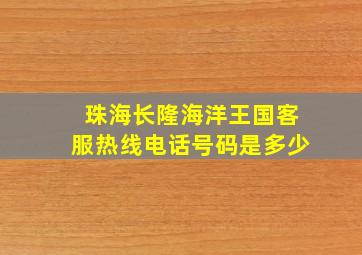 珠海长隆海洋王国客服热线电话号码是多少